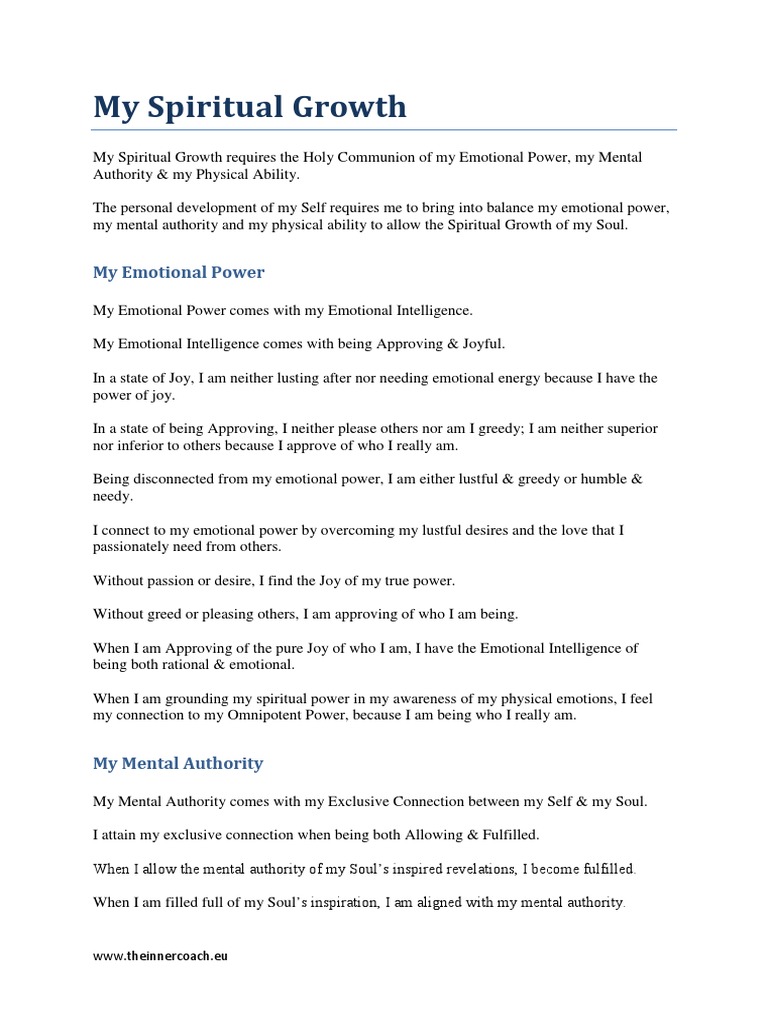 My Spiritual Growth

My Spiritual Growth requires the Holy Communion of my Emotional Power, my Mental Authority & my Physical Ability.

The personal development of my Self requires me to bring into balance my emotional power, my mental authority and my physical ability to allow the Spiritual Growth of my Soul.

My Emotional Power

My Emotional Power comes with my Emotional Intelligence.

My Emotional Intelligence comes with being Approving & Joyful.

In a state of Joy, I am neither lusting after nor needing emotional energy because I have the power of joy.

In a state of being Approving, I neither please others nor am I greedy; I am neither superior nor inferior to others because I approve of who I really am.

Being disconnected from my emotional power, I am either lustful & greedy or humble & needy.

I connect to my emotional power by overcoming my lustful desires and the love that I passionately need from others.

Without passion or desire, I find the Joy of my true power.

Without greed or pleasing others, I am approving of who I am being.

When I am Approving of the pure Joy of who I am, I have the Emotional Intelligence of being both rational & emotional.

When I am grounding my spiritual power in my awareness of my physical emotions, I feel my connection to my Omnipotent Power, because I am being who I really am.

My Mental Authority

My Mental Authority comes with my Exclusive Connection between my Self & my Soul.

I attain my exclusive connection when being both Allowing & Fulfilled.

When I allow the mental authority of my Soul's inspired revelations, I become fulfilled.

When I am filled full of my Soul's inspiration, I am aligned with my mental authority.

www.theinnercoach.eu